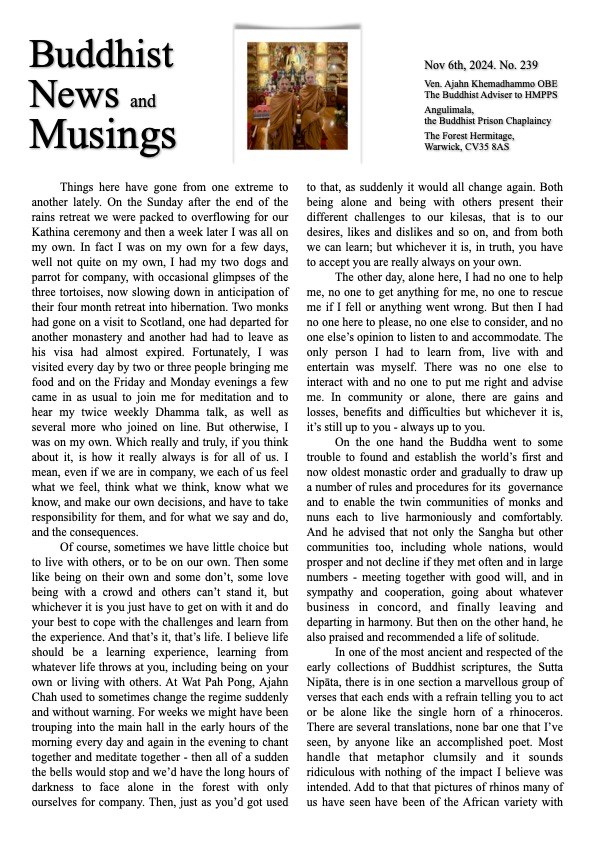 Buddhist News and Musings

Nov 6th, 2024. No. 239

Ven. Ajahn Khemadhammo OBE
The Buddhist Adviser to HMPPS

Angulimala,
the Buddhist Prison Chaplaincy

The Forest Hermitage,
Warwick, CV35 8AS

Things here have gone from one extreme to another lately. On the Sunday after the end of the rains retreat we were packed to overflowing for our Kathina ceremony and then a week later I was all on my own. In fact I was on my own for a few days, well not quite on my own, I had my two dogs and parrot for company, with occasional glimpses of the three tortoises, now slowing down in anticipation of their four month retreat into hibernation. Two monks had gone on a visit to Scotland, one had departed for another monastery and another had had to leave as his visa had almost expired. Fortunately, I was visited every day by two or three people bringing me food and on the Friday and Monday evenings a few came in as usual to join me for meditation and to hear my twice weekly Dhamma talk, as well as several more who joined on line. But otherwise, I was on my own. Which really and truly, if you think about it, is how it really always is for all of us. I mean, even if we are in company, we each of us feel what we feel, think what we think, know what we know, and make our own decisions, and have to take responsibility for them, and for what we say and do, and the consequences.

Of course, sometimes we have little choice but to live with others, or to be on our own. Then some like being on their own and some don't, some love being with a crowd and others can't stand it, but whichever it is you just have to get on with it and do your best to cope with the challenges and learn from the experience. And that's it, that's life. I believe life should be a learning experience, learning from whatever life throws at you, including being on your own or living with others. At Wat Pah Pong, Ajahn Chah used to sometimes change the regime suddenly and without warning. For weeks we might have been trouping into the main hall in the early hours of the morning every day and again in the evening to chant together and meditate together - then all of a sudden the bells would stop and we'd have the long hours of darkness to face alone in the forest with only ourselves for company. Then, just as you'd got used to that, as suddenly it would all change again. Both being alone and being with others present their different challenges to our kilesas, that is to our desires, likes and dislikes and so on, and from both we can learn; but whichever it is, in truth, you have to accept you are really always on your own.

The other day, alone here, I had no one to help me, no one to get anything for me, no one to rescue me if I fell or anything went wrong. But then I had no one here to please, no one else to consider, and no one else's opinion to listen to and accommodate. The only person I had to learn from, live with and entertain was myself. There was no one else to interact with and no one to put me right and advise me. In community or alone, there are gains and losses, benefits and difficulties but whichever it is, it's still up to you - always up to you.

On the one hand the Buddha went to some trouble to found and establish the world's first and now oldest monastic order and gradually to draw up a number of rules and procedures for its governance and to enable the twin communities of monks and nuns each to live harmoniously and comfortably. And he advised that not only the Sangha but other communities too, including whole nations, would prosper and not decline if they met often and in large numbers - meeting together with good will, and in sympathy and cooperation, going about whatever business in concord, and finally leaving and departing in harmony. But then on the other hand, he also praised and recommended a life of solitude.

In one of the most ancient and respected of the early collections of Buddhist scriptures, the Sutta Nipāta, there is in one section a marvellous group of verses that each ends with a refrain telling you to act or be alone like the single horn of a rhinoceros. There are several translations, none bar one that I've seen, by anyone like an accomplished poet. Most handle that metaphor clumsily and it sounds ridiculous with nothing of the impact I believe was intended. Add to that that pictures of rhinos many of us have seen have been of the African variety with